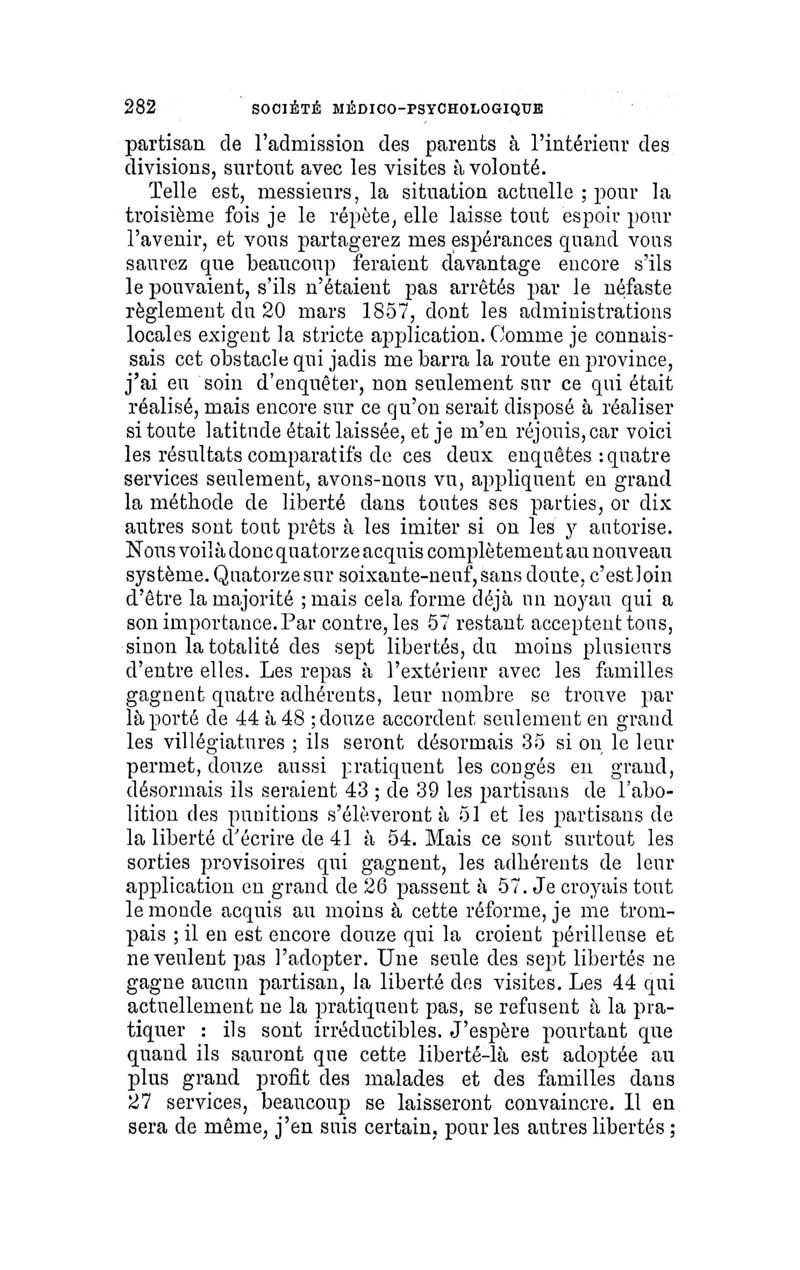 282 SOCIÉTÉ MÉDICO-PSYCHOLOGIQUE

partisan de l'admission des parents à l'intérieur des divisions, surtout avec les visites à volonté.

Telle est, messieurs, la situation actuelle ; pour la troisième fois je le répète, elle laisse tout espoir pour l'avenir, et vous partagerez mes espérances quand vous saurez que beaucoup feraient davantage encore s'ils le pouvaient, s'ils n'étaient pas arrêtés par le néfaste règlement du 20 mars 1857, dont les administrations locales exigent la stricte application. Comme je connaissais cet obstacle qui jadis me barra la route en province, j'ai eu soin d'enquêter, non seulement sur ce qui était réalisé, mais encore sur ce qu'on serait disposé à réaliser si toute latitude était laissée, et je m'en réjouis, car voici les résultats comparatifs de ces deux enquêtes : quatre services seulement, avons-nous vu, appliquent en grand la méthode de liberté dans toutes ses parties, or dix autres sont tout prêts à les imiter si on les y autorise. Nous voilà donc quatorze acquis complètement au nouveau système. Quatorze sur soixante-neuf, sans doute, c'est loin d'être la majorité ; mais cela forme déjà un noyau qui a son importance. Par contre, les 57 restant acceptent tous, sinon la totalité des sept libertés, du moins plusieurs d'entre elles. Les repas à l'extérieur avec les familles gagnent quatre adhérents, leur nombre se trouve par là porté de 44 à 48 ; douze accordent seulement en grand les villégiatures ; ils seront désormais 35 si on le leur permet, douze aussi pratiquent les congés en grand, désormais ils seraient 43 ; de 39 les partisans de l'abolition des punitions s'élèveront à 51 et les partisans de la liberté d'écrire de 41 à 54. Mais ce sont surtout les sorties provisoires qui gagnent, les adhérents de leur application en grand de 26 passent à 57. Je croyais tout le monde acquis au moins à cette réforme, je me trompais ; il en est encore douze qui la croient périlleuse et ne veulent pas l'adopter. Une seule des sept libertés ne gagne aucun partisan, la liberté des visites. Les 44 qui actuellement ne la pratiquent pas, se refusent à la pratiquer : ils sont irréductibles. J'espère pourtant que quand ils sauront que cette liberté-là est adoptée au plus grand profit des malades et des familles dans 27 services, beaucoup se laisseront convaincre. Il en sera de même, j'en suis certain, pour les autres libertés ;